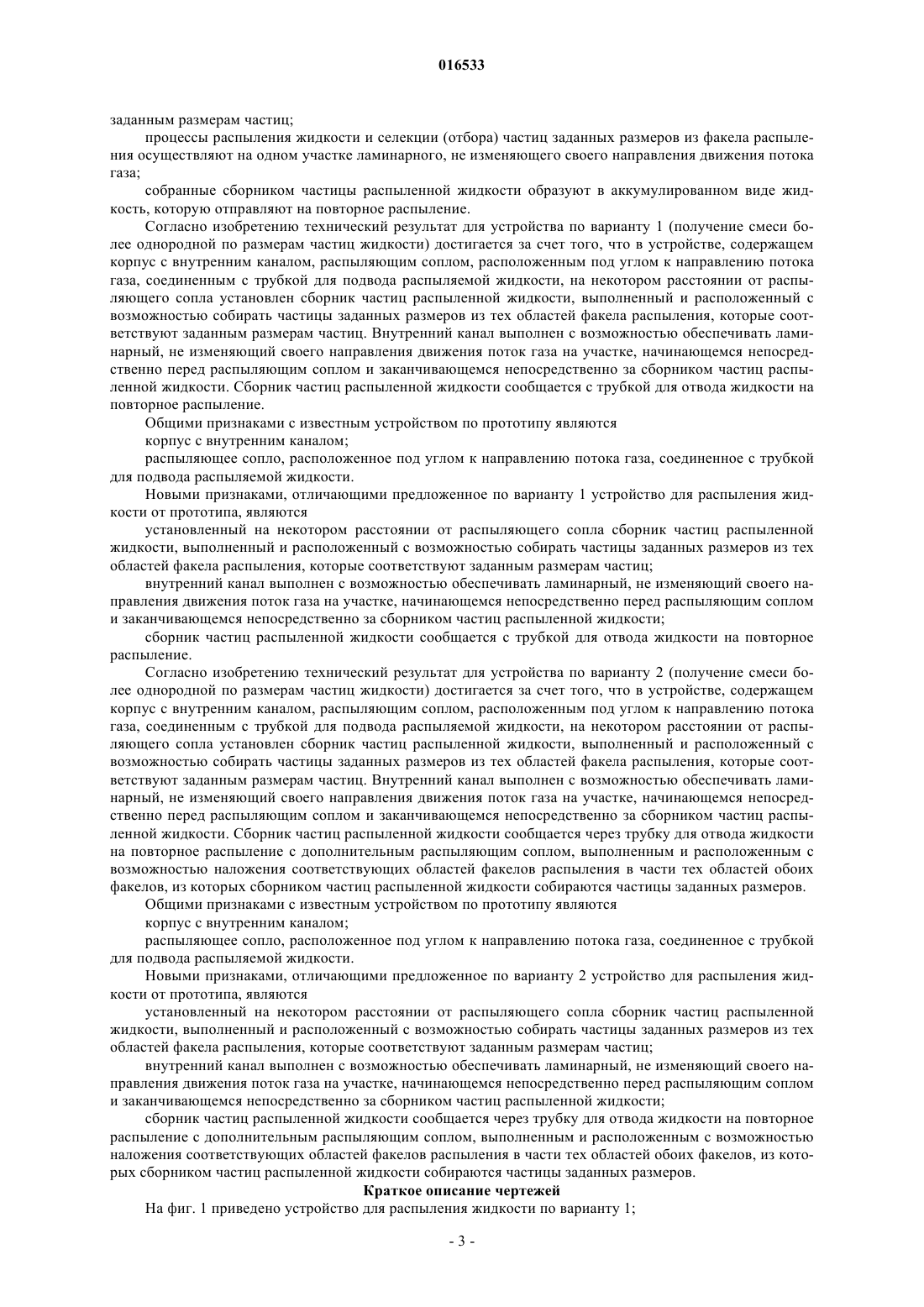 016533

заданным размерам частиц;

процессы распыления жидкости и селекции (отбора) частиц заданных размеров из факела распыления осуществляют на одном участке ламинарного, не изменяющего своего направления движения потока газа;

собранные сборником частицы распыленной жидкости образуют в аккумулированном виде жидкость, которую отправляют на повторное распыление.

Согласно изобретению технический результат для устройства по варианту 1 (получение смеси более однородной по размерам частиц жидкости) достигается за счет того, что в устройстве, содержащем корпус с внутренним каналом, распыляющим соплом, расположенным под углом к направлению потока газа, соединенным с трубкой для подвода распыляемой жидкости, на некотором расстоянии от распыляющего сопла установлен сборник частиц распыленной жидкости, выполненный и расположенный с возможностью собирать частицы заданных размеров из тех областей факела распыления, которые соответствуют заданным размерам частиц. Внутренний канал выполнен с возможностью обеспечивать ламинарный, не изменяющий своего направления движения поток газа на участке, начинающемся непосредственно перед распыляющим соплом и заканчивающемся непосредственно за сборником частиц распыленной жидкости. Сборник частиц распыленной жидкости сообщается с трубкой для отвода жидкости на повторное распыление.

Общими признаками с известным устройством по прототипу являются

корпус с внутренним каналом;

распыляющее сопло, расположенное под углом к направлению потока газа, соединенное с трубкой для подвода распыляемой жидкости.

Новыми признаками, отличающими предложенное по варианту 1 устройство для распыления жидкости от прототипа, являются

установленный на некотором расстоянии от распыляющего сопла сборник частиц распыленной жидкости, выполненный и расположенный с возможностью собирать частицы заданных размеров из тех областей факела распыления, которые соответствуют заданным размерам частиц;

внутренний канал выполнен с возможностью обеспечивать ламинарный, не изменяющий своего направления движения поток газа на участке, начинающемся непосредственно перед распыляющим соплом и заканчивающемся непосредственно за сборником частиц распыленной жидкости;

сборник частиц распыленной жидкости сообщается с трубкой для отвода жидкости на повторное распыление.

Согласно изобретению технический результат для устройства по варианту 2 (получение смеси более однородной по размерам частиц жидкости) достигается за счет того, что в устройстве, содержащем корпус с внутренним каналом, распыляющим соплом, расположенным под углом к направлению потока газа, соединенным с трубкой для подвода распыляемой жидкости, на некотором расстоянии от распыляющего сопла установлен сборник частиц распыленной жидкости, выполненный и расположенный с возможностью собирать частицы заданных размеров из тех областей факела распыления, которые соответствуют заданным размерам частиц. Внутренний канал выполнен с возможностью обеспечивать ламинарный, не изменяющий своего направления движения поток газа на участке, начинающемся непосредственно перед распыляющим соплом и заканчивающемся непосредственно за сборником частиц распыленной жидкости. Сборник частиц распыленной жидкости сообщается через трубку для отвода жидкости на повторное распыление с дополнительным распыляющим соплом, выполненным и расположенным с возможностью наложения соответствующих областей факелов распыления в части тех областей обоих факелов, из которых сборником частиц распыленной жидкости собираются частицы заданных размеров.

Общими признаками с известным устройством по прототипу являются

корпус с внутренним каналом;

распыляющее сопло, расположенное под углом к направлению потока газа, соединенное с трубкой для подвода распыляемой жидкости.

Новыми признаками, отличающими предложенное по варианту 2 устройство для распыления жидкости от прототипа, являются

установленный на некотором расстоянии от распыляющего сопла сборник частиц распыленной жидкости, выполненный и расположенный с возможностью собирать частицы заданных размеров из тех областей факела распыления, которые соответствуют заданным размерам частиц;

внутренний канал выполнен с возможностью обеспечивать ламинарный, не изменяющий своего направления движения поток газа на участке, начинающемся непосредственно перед распыляющим соплом и заканчивающемся непосредственно за сборником частиц распыленной жидкости;

сборник частиц распыленной жидкости сообщается через трубку для отвода жидкости на повторное распыление с дополнительным распыляющим соплом, выполненным и расположенным с возможностью наложения соответствующих областей факелов распыления в части тех областей обоих факелов, из которых сборником частиц распыленной жидкости собираются частицы заданных размеров.

Краткое описание чертежей

На фиг. 1 приведено устройство для распыления жидкости по варианту 1;

- 3 -